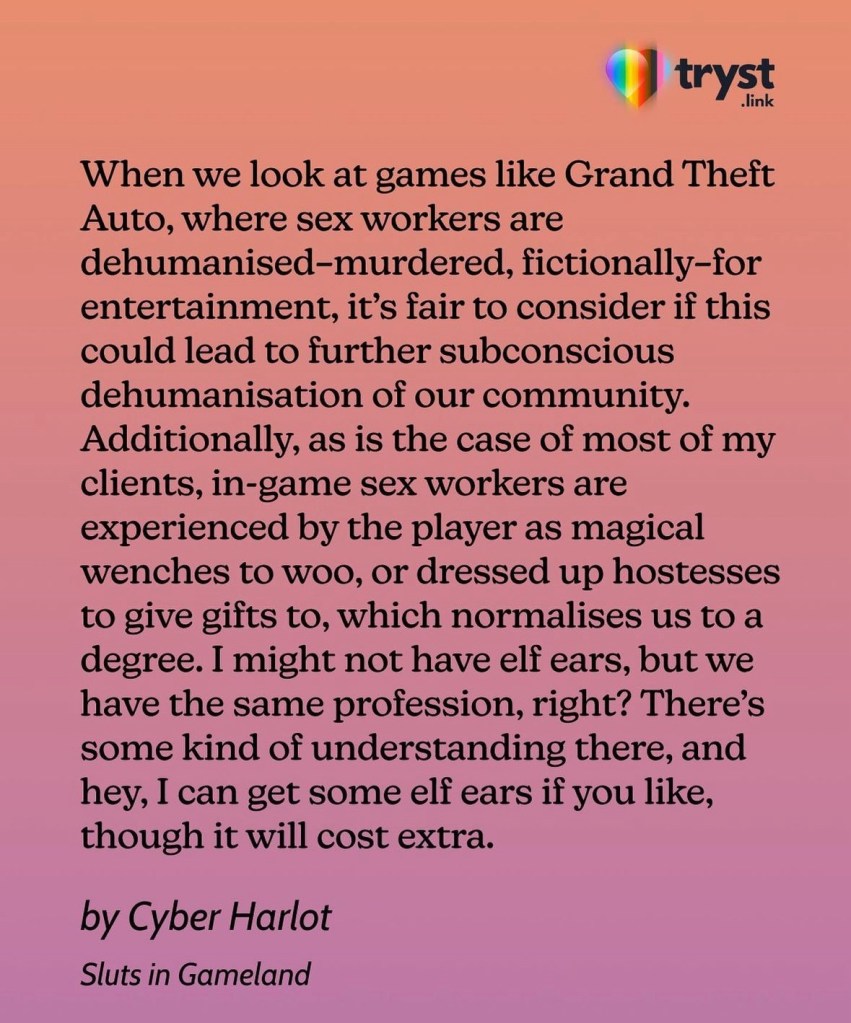 tryst
.link

When we look at games like Grand Theft Auto, where sex workers are dehumanised–murdered, fictionally–for entertainment, it's fair to consider if this could lead to further subconscious dehumanisation of our community. Additionally, as is the case of most of my clients, in-game sex workers are experienced by the player as magical wenches to woo, or dressed up hostesses to give gifts to, which normalises us to a degree. I might not have elf ears, but we have the same profession, right? There's some kind of understanding there, and hey, I can get some elf ears if you like, though it will cost extra.

by Cyber Harlot

Sluts in Gameland